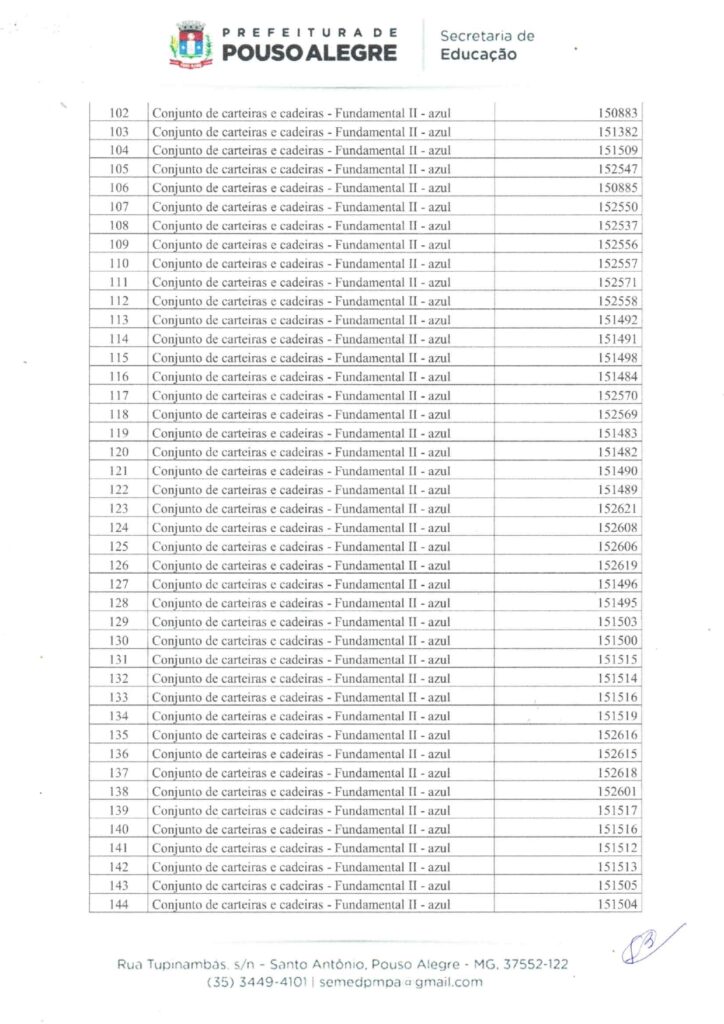 PREFEITURA DE
POUSO ALEGRE
Secretaria de
Educação

| 102 | Conjunto de carteiras e cadeiras - Fundamental II - azul | 150883 |
|---|---|---|
| 103 | Conjunto de carteiras e cadeiras - Fundamental II - azul | 151382 |
| 104 | Conjunto de carteiras e cadeiras - Fundamental II - azul | 151509 |
| 105 | Conjunto de carteiras e cadeiras - Fundamental II - azul | 152547 |
| 106 | Conjunto de carteiras e cadeiras - Fundamental II - azul | 150885 |
| 107 | Conjunto de carteiras e cadeiras - Fundamental II - azul | 152550 |
| 108 | Conjunto de carteiras e cadeiras - Fundamental II - azul | 152537 |
| 109 | Conjunto de carteiras e cadeiras - Fundamental II - azul | 152556 |
| 110 | Conjunto de carteiras e cadeiras - Fundamental II - azul | 152557 |
| 111 | Conjunto de carteiras e cadeiras - Fundamental II - azul | 152571 |
| 112 | Conjunto de carteiras e cadeiras - Fundamental II - azul | 152558 |
| 113 | Conjunto de carteiras e cadeiras - Fundamental II - azul | 151492 |
| 114 | Conjunto de carteiras e cadeiras - Fundamental II - azul | 151491 |
| 115 | Conjunto de carteiras e cadeiras - Fundamental II - azul | 151498 |
| 116 | Conjunto de carteiras e cadeiras - Fundamental II - azul | 151484 |
| 117 | Conjunto de carteiras e cadeiras - Fundamental II - azul | 152570 |
| 118 | Conjunto de carteiras e cadeiras - Fundamental II - azul | 152569 |
| 119 | Conjunto de carteiras e cadeiras - Fundamental II - azul | 151483 |
| 120 | Conjunto de carteiras e cadeiras - Fundamental II - azul | 151482 |
| 121 | Conjunto de carteiras e cadeiras - Fundamental II - azul | 151490 |
| 122 | Conjunto de carteiras e cadeiras - Fundamental II - azul | 151489 |
| 123 | Conjunto de carteiras e cadeiras - Fundamental II - azul | 152621 |
| 124 | Conjunto de carteiras e cadeiras - Fundamental II - azul | 152608 |
| 125 | Conjunto de carteiras e cadeiras - Fundamental II - azul | 152606 |
| 126 | Conjunto de carteiras e cadeiras - Fundamental II - azul | 152619 |
| 127 | Conjunto de carteiras e cadeiras - Fundamental II - azul | 151496 |
| 128 | Conjunto de carteiras e cadeiras - Fundamental II - azul | 151495 |
| 129 | Conjunto de carteiras e cadeiras - Fundamental II - azul | 151503 |
| 130 | Conjunto de carteiras e cadeiras - Fundamental II - azul | 151500 |
| 131 | Conjunto de carteiras e cadeiras - Fundamental II - azul | 151515 |
| 132 | Conjunto de carteiras e cadeiras - Fundamental II - azul | 151514 |
| 133 | Conjunto de carteiras e cadeiras - Fundamental II - azul | 151516 |
| 134 | Conjunto de carteiras e cadeiras - Fundamental II - azul | 151519 |
| 135 | Conjunto de carteiras e cadeiras - Fundamental II - azul | 152616 |
| 136 | Conjunto de carteiras e cadeiras - Fundamental II - azul | 152615 |
| 137 | Conjunto de carteiras e cadeiras - Fundamental II - azul | 152618 |
| 138 | Conjunto de carteiras e cadeiras - Fundamental II - azul | 152601 |
| 139 | Conjunto de carteiras e cadeiras - Fundamental II - azul | 151517 |
| 140 | Conjunto de carteiras e cadeiras - Fundamental II - azul | 151516 |
| 141 | Conjunto de carteiras e cadeiras - Fundamental II - azul | 151512 |
| 142 | Conjunto de carteiras e cadeiras - Fundamental II - azul | 151513 |
| 143 | Conjunto de carteiras e cadeiras - Fundamental II - azul | 151505 |
| 144 | Conjunto de carteiras e cadeiras - Fundamental II - azul | 151504 |

Rua Tupinambás, s/n - Santo Antônio, Pouso Alegre - MG, 37552-122
(35) 3449-4101 | semedpmpa@gmail.com